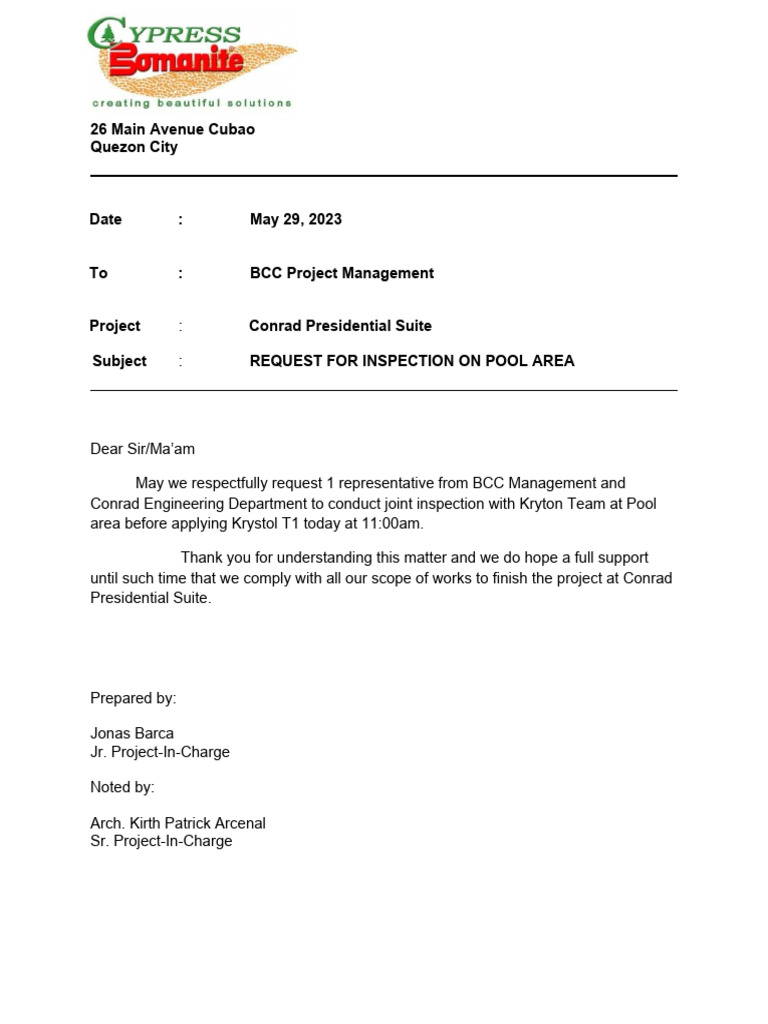 CYPRESS
Bomanite
creating beautiful solutions

26 Main Avenue Cubao
Quezon City

Date : May 29, 2023

To : BCC Project Management

Project : Conrad Presidential Suite

Subject : REQUEST FOR INSPECTION ON POOL AREA

Dear Sir/Ma'am

May we respectfully request 1 representative from BCC Management and Conrad Engineering Department to conduct joint inspection with Kryton Team at Pool area before applying Krystol T1 today at 11:00am.

Thank you for understanding this matter and we do hope a full support until such time that we comply with all our scope of works to finish the project at Conrad Presidential Suite.

Prepared by:

Jonas Barca
Jr. Project-In-Charge

Noted by:

Arch. Kirth Patrick Arcenal
Sr. Project-In-Charge